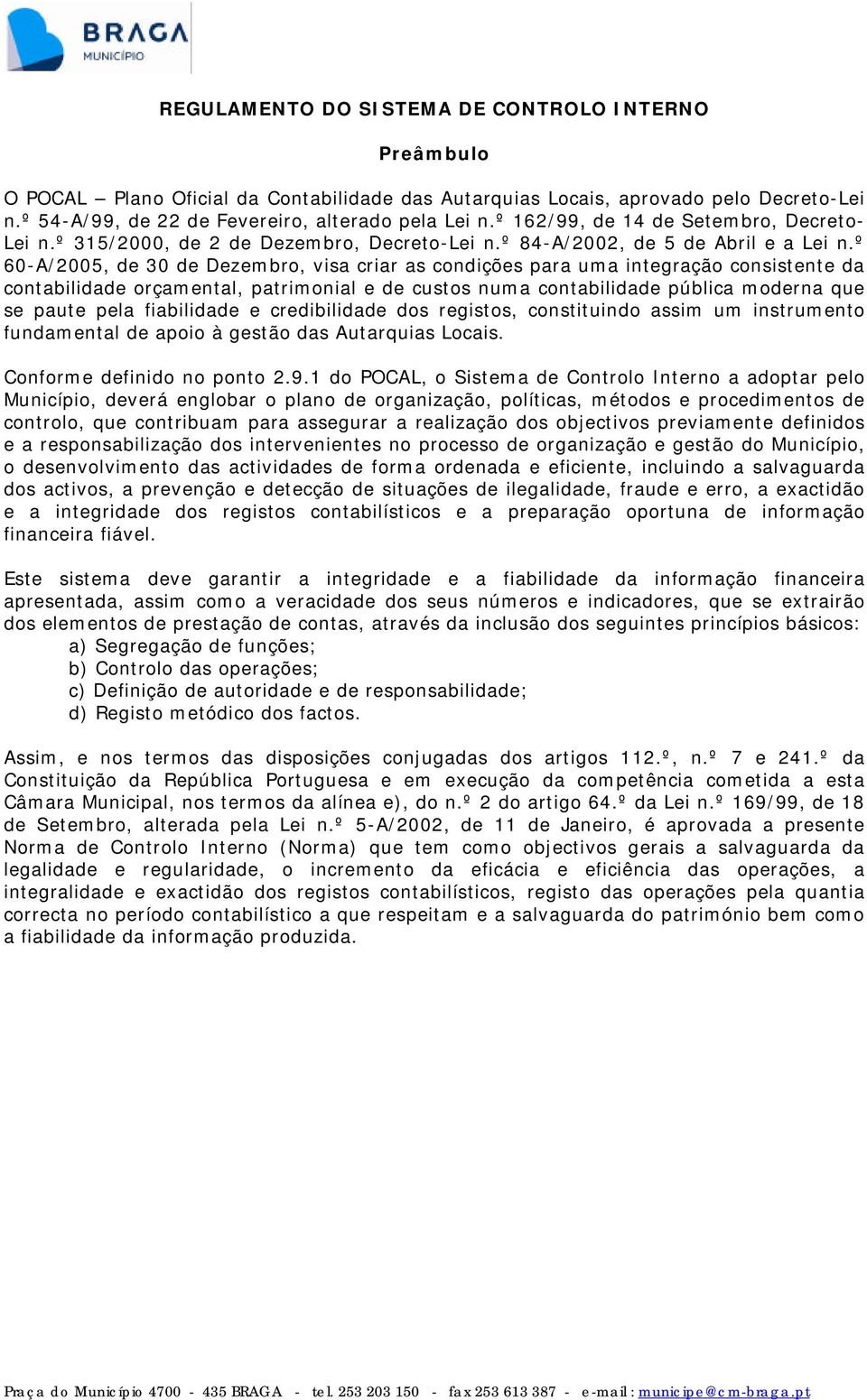 BRAGA
MUNICÍPIO

REGULAMENTO DO SISTEMA DE CONTROLO INTERNO

Preâmbulo

O POCAL – Plano Oficial da Contabilidade das Autarquias Locais, aprovado pelo Decreto-Lei n.º 54-A/99, de 22 de Fevereiro, alterado pela Lei n.º 162/99, de 14 de Setembro, Decreto-Lei n.º 315/2000, de 2 de Dezembro, Decreto-Lei n.º 84-A/2002, de 5 de Abril e a Lei n.º 60-A/2005, de 30 de Dezembro, visa criar as condições para uma integração consistente da contabilidade orçamental, patrimonial e de custos numa contabilidade pública moderna que se paute pela fiabilidade e credibilidade dos registos, constituindo assim um instrumento fundamental de apoio à gestão das Autarquias Locais.

Conforme definido no ponto 2.9.1 do POCAL, o Sistema de Controlo Interno a adoptar pelo Município, deverá englobar o plano de organização, políticas, métodos e procedimentos de controlo, que contribuam para assegurar a realização dos objectivos previamente definidos e a responsabilização dos intervenientes no processo de organização e gestão do Município, o desenvolvimento das actividades de forma ordenada e eficiente, incluindo a salvaguarda dos activos, a prevenção e detecção de situações de ilegalidade, fraude e erro, a exactidão e a integridade dos registos contabilísticos e a preparação oportuna de informação financeira fiável.

Este sistema deve garantir a integridade e a fiabilidade da informação financeira apresentada, assim como a veracidade dos seus números e indicadores, que se extrairão dos elementos de prestação de contas, através da inclusão dos seguintes princípios básicos:
a) Segregação de funções;
b) Controlo das operações;
c) Definição de autoridade e de responsabilidade;
d) Registo metódico dos factos.

Assim, e nos termos das disposições conjugadas dos artigos 112.º, n.º 7 e 241.º da Constituição da República Portuguesa e em execução da competência cometida a esta Câmara Municipal, nos termos da alínea e), do n.º 2 do artigo 64.º da Lei n.º 169/99, de 18 de Setembro, alterada pela Lei n.º 5-A/2002, de 11 de Janeiro, é aprovada a presente Norma de Controlo Interno (Norma) que tem como objectivos gerais a salvaguarda da legalidade e regularidade, o incremento da eficácia e eficiência das operações, a integralidade e exactidão dos registos contabilísticos, registo das operações pela quantia correcta no período contabilístico a que respeitam e a salvaguarda do património bem como a fiabilidade da informação produzida.

Praça do Município 4700 - 435 BRAGA - tel. 253 203 150 - fax 253 613 387 - e-mail: municipe@cm-braga.pt